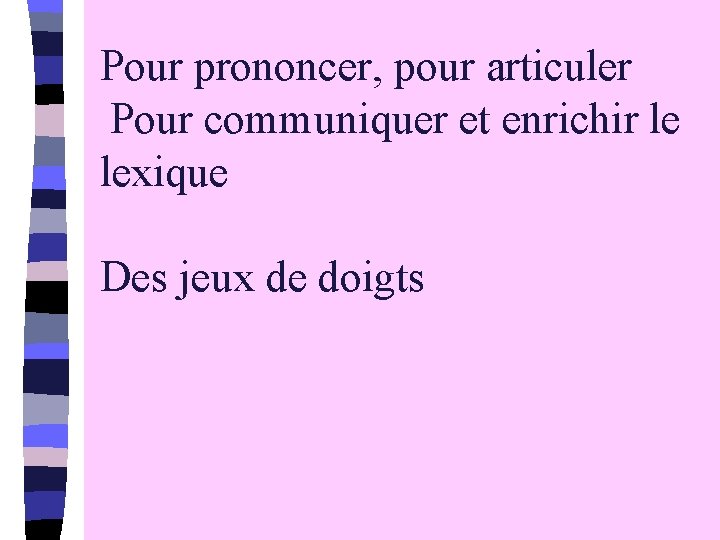 Pour prononcer, pour articuler
Pour communiquer et enrichir le lexique

Des jeux de doigts